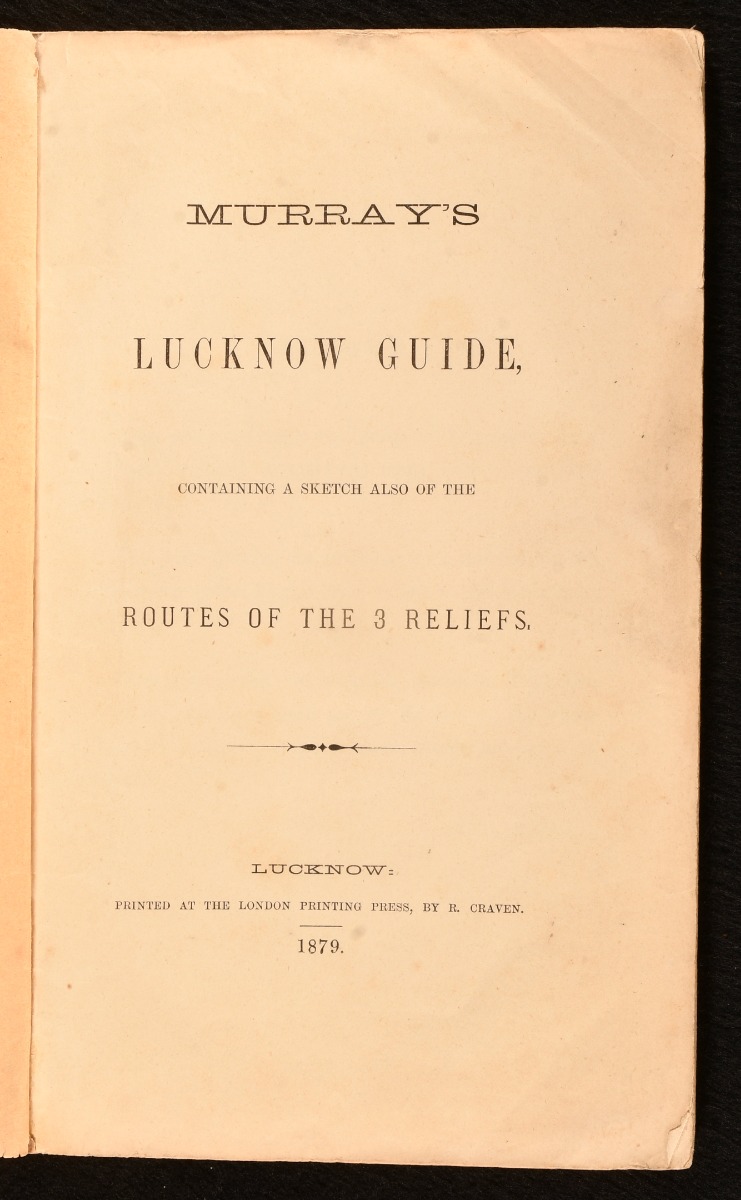 MURRAY'S

LUCKNOW GUIDE,

CONTAINING A SKETCH ALSO OF THE

ROUTES OF THE 3 RELIEFS.

LUCKNOW:

PRINTED AT THE LONDON PRINTING PRESS, BY R. CRAVEN.

1879.